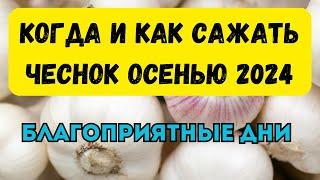 КОГДА И КАК САЖАТЬ ЧЕСНОК ОСЕНЬЮ 2024

БЛАГОПРИЯТНЫЕ ДНИ